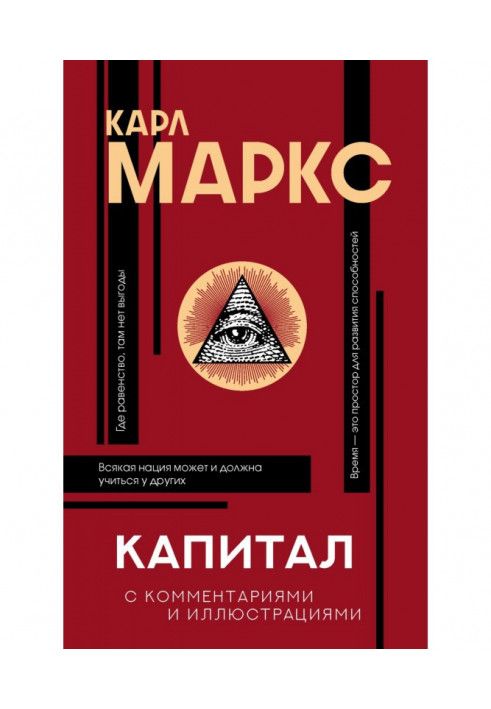 КАРЛ
МАРКС

Где равенство, там нет выгоды

Время — это простор для развития способностей

Всякая нация может и должна учиться у других

КАПИТАЛ

С КОММЕНТАРИЯМИ И ИЛЛЮСТРАЦИЯМИ